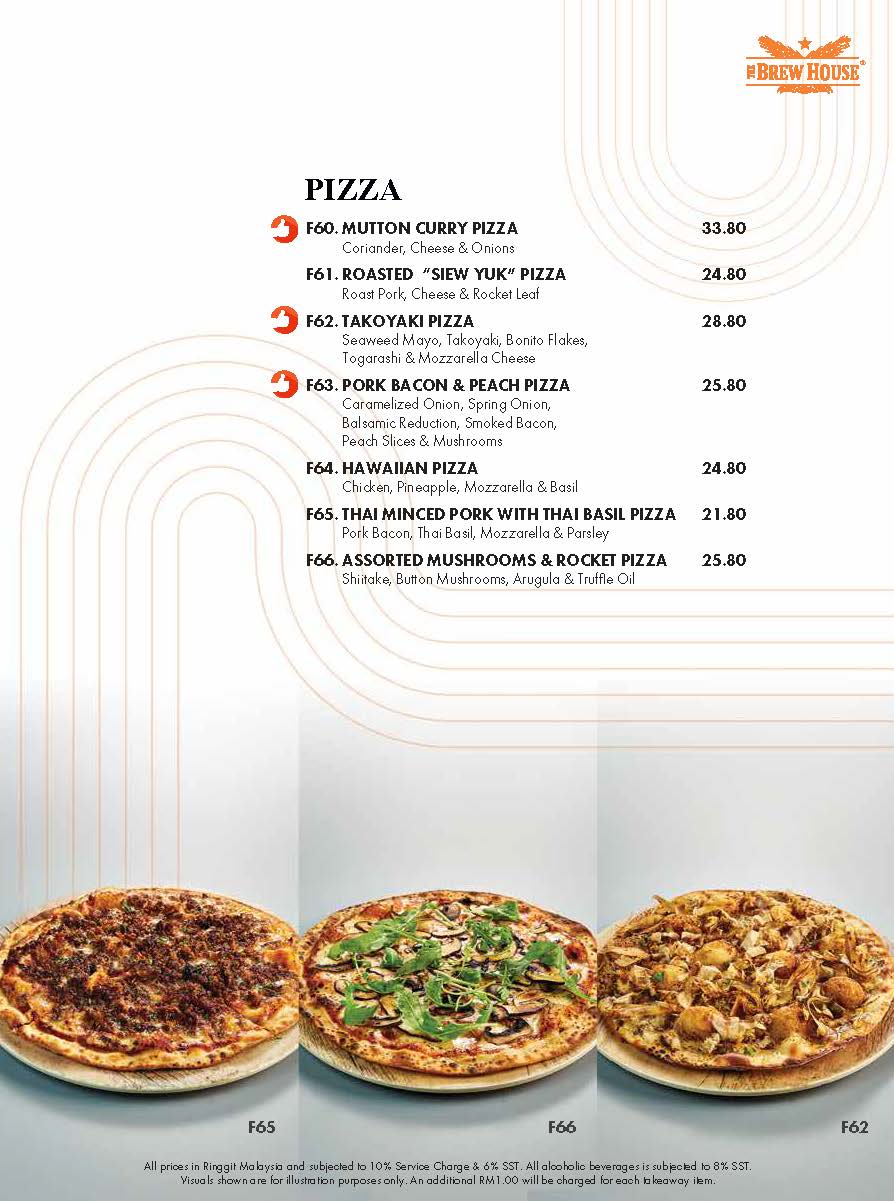 THE BREW HOUSE

PIZZA

F60. MUTTON CURRY PIZZA 33.80
Coriander, Cheese & Onions

F61. ROASTED "SIEW YUK" PIZZA 24.80
Roast Pork, Cheese & Rocket Leaf

F62. TAKOYAKI PIZZA 28.80
Seaweed Mayo, Takoyaki, Bonito Flakes, Togarashi & Mozzarella Cheese

F63. PORK BACON & PEACH PIZZA 25.80
Caramelized Onion, Spring Onion, Balsamic Reduction, Smoked Bacon, Peach Slices & Mushrooms

F64. HAWAIIAN PIZZA 24.80
Chicken, Pineapple, Mozzarella & Basil

F65. THAI MINCED PORK WITH THAI BASIL PIZZA 21.80
Pork Bacon, Thai Basil, Mozzarella & Parsley

F66. ASSORTED MUSHROOMS & ROCKET PIZZA 25.80
Shiitake, Button Mushrooms, Arugula & Truffle Oil

F65

F66

F62

All prices in Ringgit Malaysia and subjected to 10% Service Charge & 6% SST. All alcoholic beverages is subjected to 8% SST. Visuals shown are for illustration purposes only. An additional RM1.00 will be charged for each takeaway item.